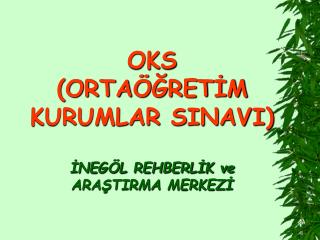 OKS
(ORTAÖĞRETİM KURUMLAR SINAVI)

İNEGÖL REHBERLİK ve ARAŞTIRMA MERKEZİ